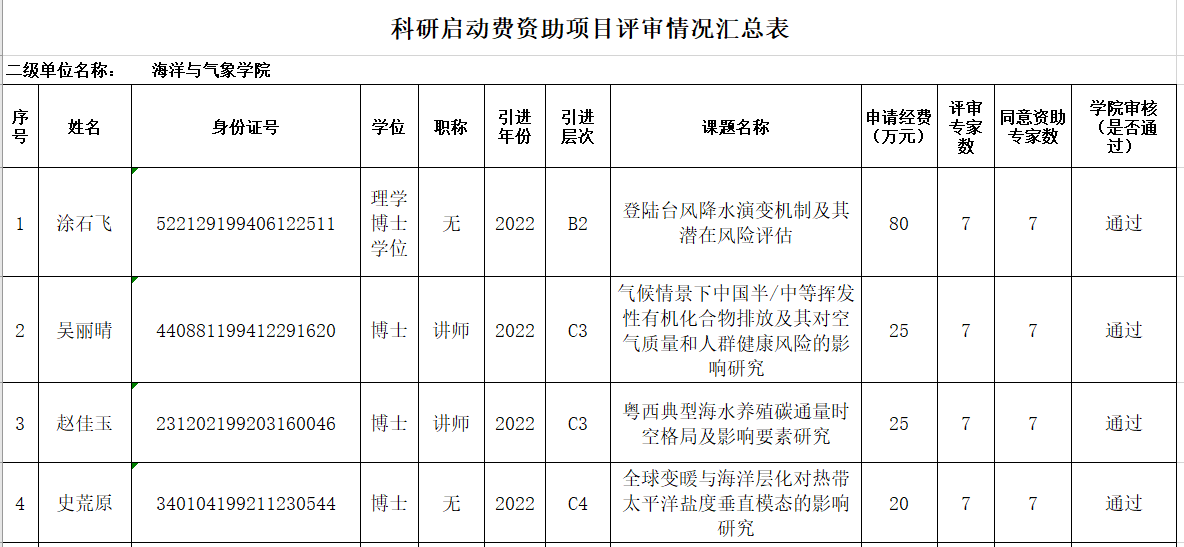 科研启动费资助项目评审情况汇总表

二级单位名称：　　海洋与气象学院

| 序号 | 姓名 | 身份证号 | 学位 | 职称 | 引进年份 | 引进层次 | 课题名称 | 申请经费（万元） | 评审专家数 | 同意资助专家数 | 学院审核（是否通过） |
|---|---|---|---|---|---|---|---|---|---|---|---|
| 1 | 涂石飞 | 522129199406122511 | 理学博士学位 | 无 | 2022 | B2 | 登陆台风降水演变机制及其潜在风险评估 | 80 | 7 | 7 | 通过 |
| 2 | 吴丽晴 | 440881199412291620 | 博士 | 讲师 | 2022 | C3 | 气候情景下中国半/中等挥发性有机化合物排放及其对空气质量和人群健康风险的影响研究 | 25 | 7 | 7 | 通过 |
| 3 | 赵佳玉 | 231202199203160046 | 博士 | 讲师 | 2022 | C3 | 粤西典型海水养殖碳通量时空格局及影响要素研究 | 25 | 7 | 7 | 通过 |
| 4 | 史荒原 | 340104199211230544 | 博士 | 无 | 2022 | C4 | 全球变暖与海洋层化对热带太平洋盐度垂直模态的影响研究 | 20 | 7 | 7 | 通过 |